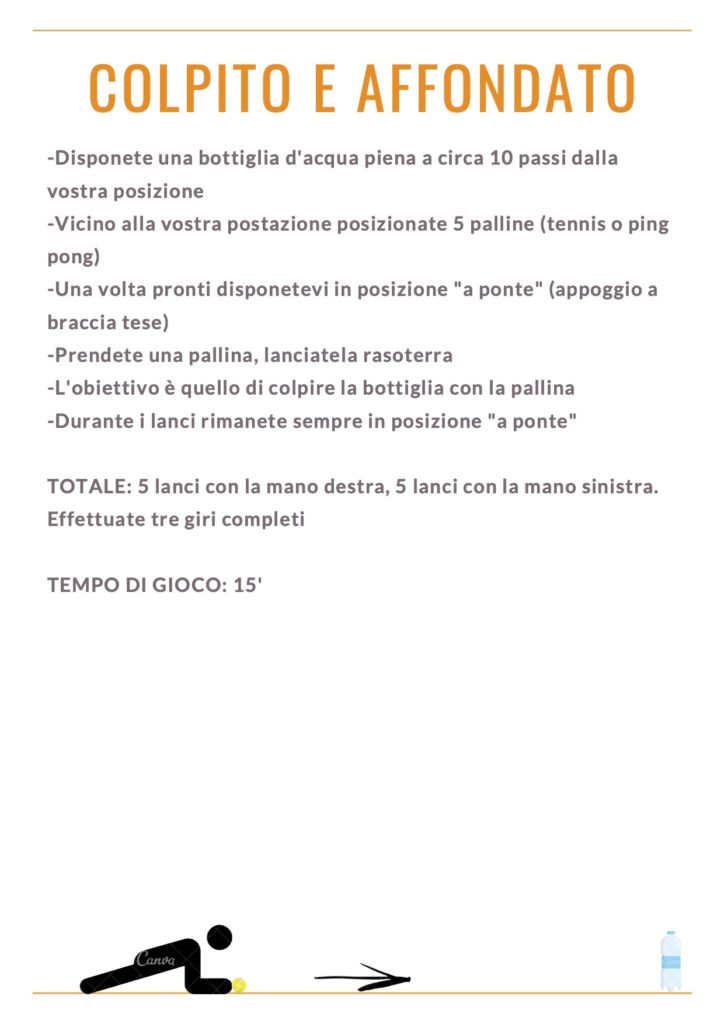 COLPITO E AFFONDATO

-Disponete una bottiglia d'acqua piena a circa 10 passi dalla vostra posizione
-Vicino alla vostra postazione posizionate 5 palline (tennis o ping pong)
-Una volta pronti disponetevi in posizione "a ponte" (appoggio a braccia tese)
-Prendete una pallina, lanciatela rasoterra
-L'obiettivo è quello di colpire la bottiglia con la pallina
-Durante i lanci rimanete sempre in posizione "a ponte"

TOTALE: 5 lanci con la mano destra, 5 lanci con la mano sinistra. Effettuate tre giri completi

TEMPO DI GIOCO: 15'

Canva